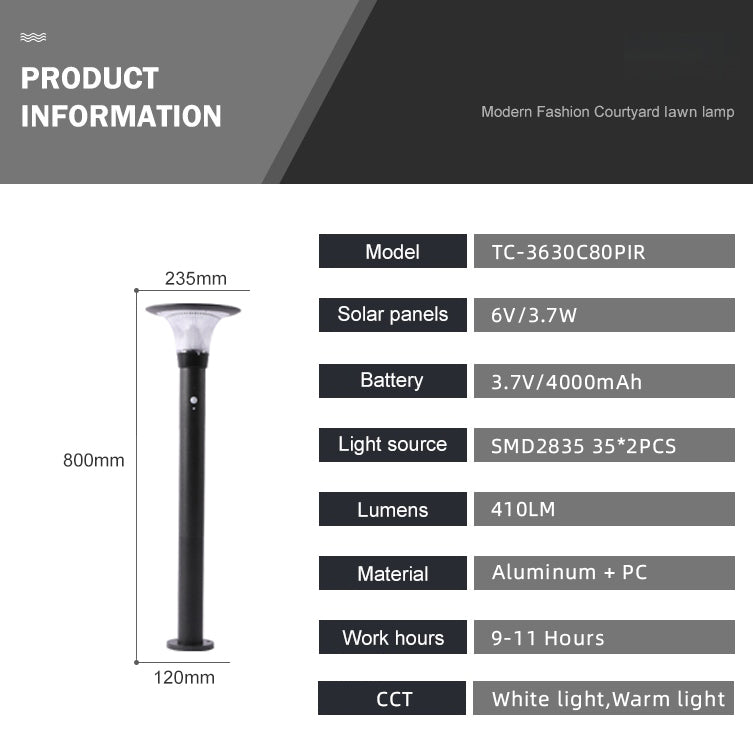 PRODUCT INFORMATION

Modern Fashion Courtyard lawn lamp

235mm

800mm

120mm

| Model | TC-3630C80PIR |
|---|---|
| Solar panels | 6V/3.7W |
| Battery | 3.7V/4000mAh |
| Light source | SMD2835 35*2PCS |
| Lumens | 410LM |
| Material | Aluminum + PC |
| Work hours | 9-11 Hours |
| CCT | White light,Warm light |